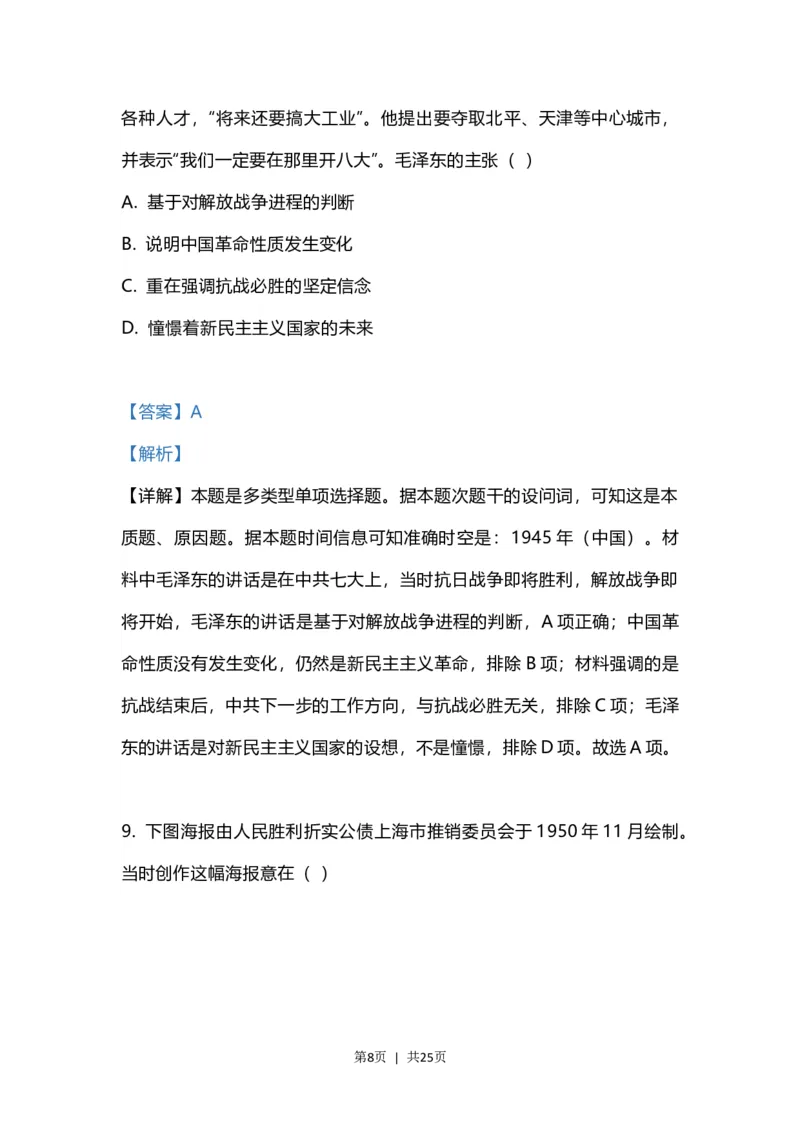 各种人才，“将来还要搞大工业”。他提出要夺取北平、天津等中心城市，并表示“我们一定要在那里开八大”。毛泽东的主张（ ）

A. 基于对解放战争进程的判断

B. 说明中国革命性质发生变化

C. 重在强调抗战必胜的坚定信念

D. 憧憬着新民主主义国家的未来

【答案】A

【解析】

【详解】本题是多类型单项选择题。据本题次题干的设问词，可知这是本质题、原因题。据本题时间信息可知准确时空是：1945 年（中国）。材料中毛泽东的讲话是在中共七大上，当时抗日战争即将胜利，解放战争即将开始，毛泽东的讲话是基于对解放战争进程的判断，A 项正确；中国革命性质没有发生变化，仍然是新民主主义革命，排除 B 项；材料强调的是抗战结束后，中共下一步的工作方向，与抗战必胜无关，排除 C 项；毛泽东的讲话是对新民主主义国家的设想，不是憧憬，排除 D 项。故选 A 项。

9. 下图海报由人民胜利折实公债上海市推销委员会于 1950 年 11 月绘制。当时创作这幅海报意在（ ）

第8页 | 共25页